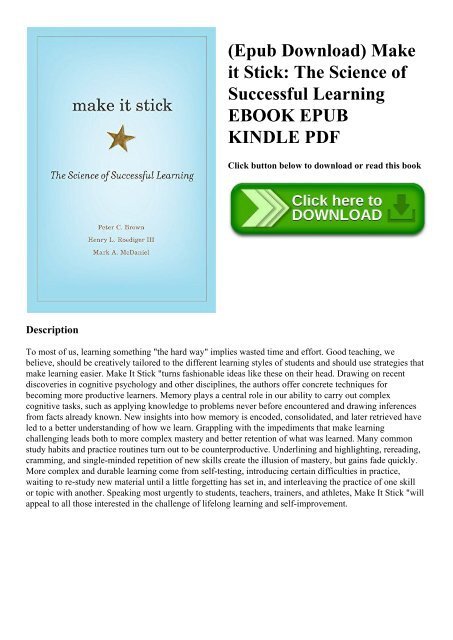 make it stick

The Science of Successful Learning

Peter C. Brown
Henry L. Roediger III
Mark A. McDaniel

(Epub Download) Make it Stick: The Science of Successful Learning EBOOK EPUB KINDLE PDF

Click button below to download or read this book

Click here to DOWNLOAD

Description

To most of us, learning something "the hard way" implies wasted time and effort. Good teaching, we believe, should be creatively tailored to the different learning styles of students and should use strategies that make learning easier. Make It Stick "turns fashionable ideas like these on their head. Drawing on recent discoveries in cognitive psychology and other disciplines, the authors offer concrete techniques for becoming more productive learners. Memory plays a central role in our ability to carry out complex cognitive tasks, such as applying knowledge to problems never before encountered and drawing inferences from facts already known. New insights into how memory is encoded, consolidated, and later retrieved have led to a better understanding of how we learn. Grappling with the impediments that make learning challenging leads both to more complex mastery and better retention of what was learned. Many common study habits and practice routines turn out to be counterproductive. Underlining and highlighting, rereading, cramming, and single-minded repetition of new skills create the illusion of mastery, but gains fade quickly. More complex and durable learning come from self-testing, introducing certain difficulties in practice, waiting to re-study new material until a little forgetting has set in, and interleaving the practice of one skill or topic with another. Speaking most urgently to students, teachers, trainers, and athletes, Make It Stick "will appeal to all those interested in the challenge of lifelong learning and self-improvement.